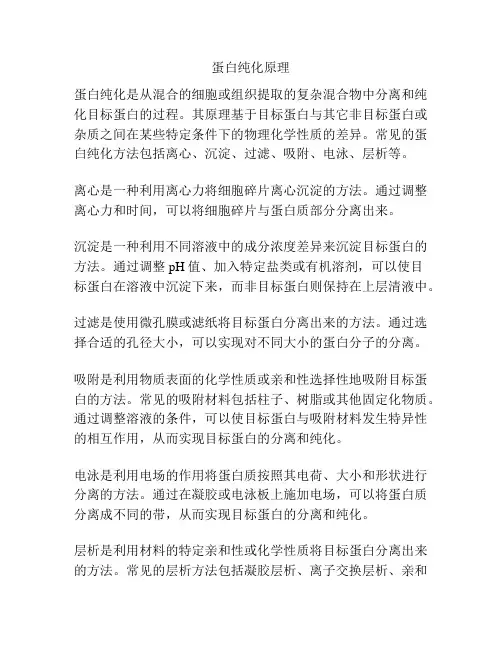 蛋白纯化原理

蛋白纯化是从混合的细胞或组织提取的复杂混合物中分离和纯化目标蛋白的过程。其原理基于目标蛋白与其它非目标蛋白或杂质之间在某些特定条件下的物理化学性质的差异。常见的蛋白纯化方法包括离心、沉淀、过滤、吸附、电泳、层析等。

离心是一种利用离心力将细胞碎片离心沉淀的方法。通过调整离心力和时间，可以将细胞碎片与蛋白质部分分离出来。

沉淀是一种利用不同溶液中的成分浓度差异来沉淀目标蛋白的方法。通过调整 pH 值、加入特定盐类或有机溶剂，可以使目标蛋白在溶液中沉淀下来，而非目标蛋白则保持在上层清液中。

过滤是使用微孔膜或滤纸将目标蛋白分离出来的方法。通过选择合适的孔径大小，可以实现对不同大小的蛋白分子的分离。

吸附是利用物质表面的化学性质或亲和性选择性地吸附目标蛋白的方法。常见的吸附材料包括柱子、树脂或其他固定化物质。通过调整溶液的条件，可以使目标蛋白与吸附材料发生特异性的相互作用，从而实现目标蛋白的分离和纯化。

电泳是利用电场的作用将蛋白质按照其电荷、大小和形状进行分离的方法。通过在凝胶或电泳板上施加电场，可以将蛋白质分离成不同的带，从而实现目标蛋白的分离和纯化。

层析是利用材料的特定亲和性或化学性质将目标蛋白分离出来的方法。常见的层析方法包括凝胶层析、离子交换层析、亲和